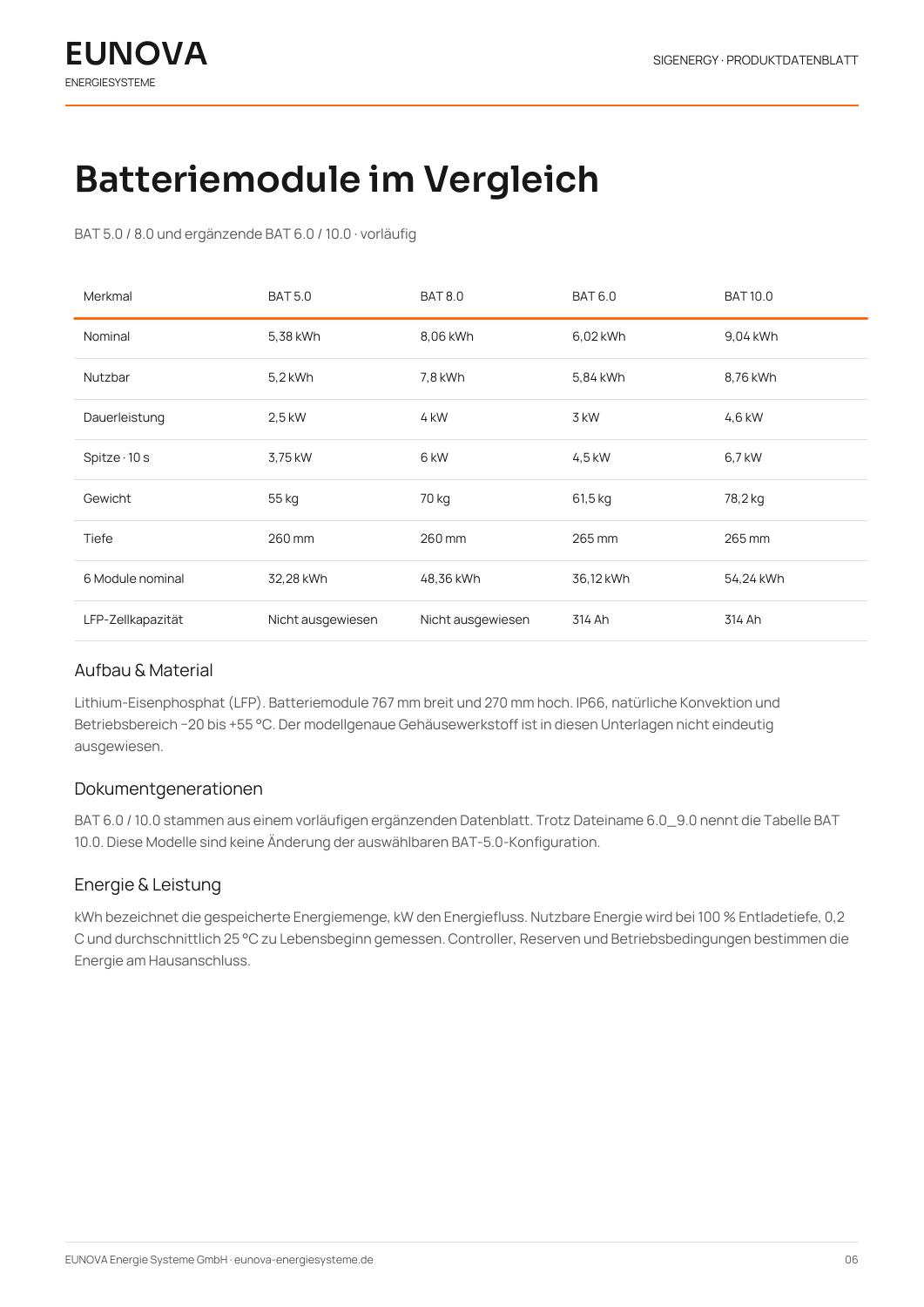 EUNOVA
ENERGIESYSTEME

SIGENERGY · PRODUKTDATENBLATT

Batteriemodule im Vergleich

BAT 5.0 / 8.0 und ergänzende BAT 6.0 / 10.0 · vorläufig

| Merkmal | BAT 5.0 | BAT 8.0 | BAT 6.0 | BAT 10.0 |
|---|---|---|---|---|
| Nominal | 5,38 kWh | 8,06 kWh | 6,02 kWh | 9,04 kWh |
| Nutzbar | 5,2 kWh | 7,8 kWh | 5,84 kWh | 8,76 kWh |
| Dauerleistung | 2,5 kW | 4 kW | 3 kW | 4,6 kW |
| Spitze · 10 s | 3,75 kW | 6 kW | 4,5 kW | 6,7 kW |
| Gewicht | 55 kg | 70 kg | 61,5 kg | 78,2 kg |
| Tiefe | 260 mm | 260 mm | 265 mm | 265 mm |
| 6 Module nominal | 32,28 kWh | 48,36 kWh | 36,12 kWh | 54,24 kWh |
| LFP-Zellkapazität | Nicht ausgewiesen | Nicht ausgewiesen | 314 Ah | 314 Ah |

Aufbau & Material

Lithium-Eisenphosphat (LFP). Batteriemodule 767 mm breit und 270 mm hoch. IP66, natürliche Konvektion und Betriebsbereich −20 bis +55 °C. Der modellgenaue Gehäusewerkstoff ist in diesen Unterlagen nicht eindeutig ausgewiesen.

Dokumentgenerationen

BAT 6.0 / 10.0 stammen aus einem vorläufigen ergänzenden Datenblatt. Trotz Dateiname 6.0_9.0 nennt die Tabelle BAT 10.0. Diese Modelle sind keine Änderung der auswählbaren BAT-5.0-Konfiguration.

Energie & Leistung

kWh bezeichnet die gespeicherte Energiemenge, kW den Energiefluss. Nutzbare Energie wird bei 100 % Entladetiefe, 0,2 C und durchschnittlich 25 °C zu Lebensbeginn gemessen. Controller, Reserven und Betriebsbedingungen bestimmen die Energie am Hausanschluss.

EUNOVA Energie Systeme GmbH · eunova-energiesysteme.de

06